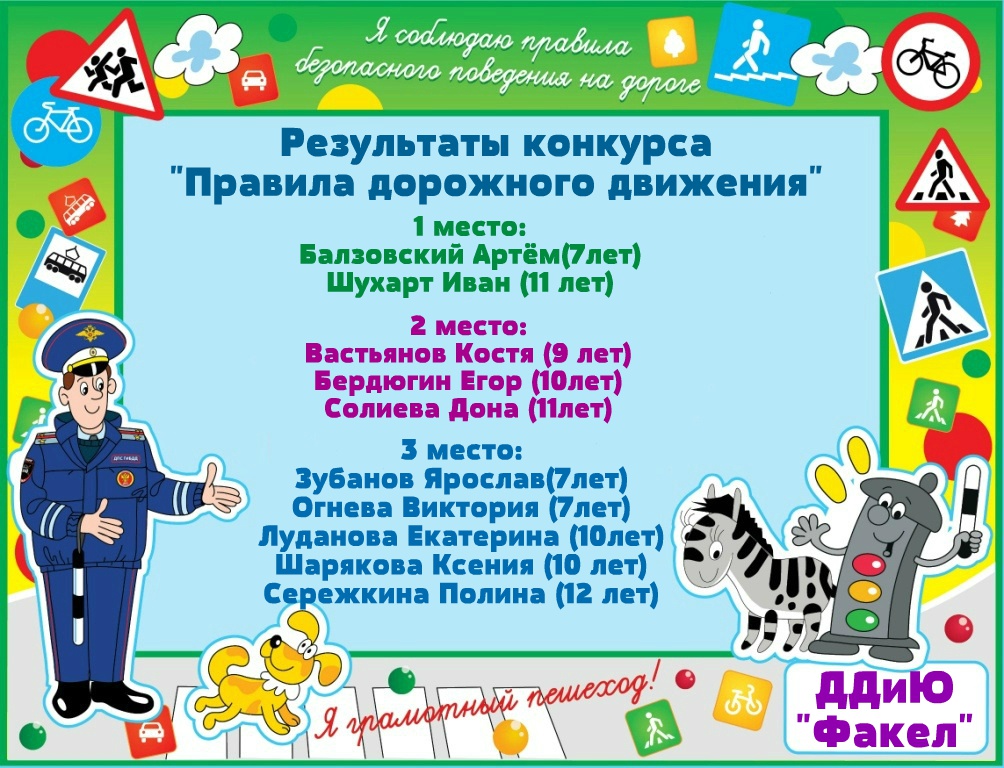 Я соблюдаю правила безопасного поведения на дороге

Результаты конкурса
"Правила дорожного движения"

1 место:
Балзовский Артём(7лет)
Шухарт Иван (11 лет)

2 место:
Вастьянов Костя (9 лет)
Бердюгин Егор (10лет)
Солиева Дона (11лет)

3 место:
Зубанов Ярослав(7лет)
Огнева Виктория (7лет)
Луданова Екатерина (10лет)
Шарякова Ксения (10 лет)
Сережкина Полина (12 лет)

Я грамотный пешеход!

ДДиЮ
"Факел"